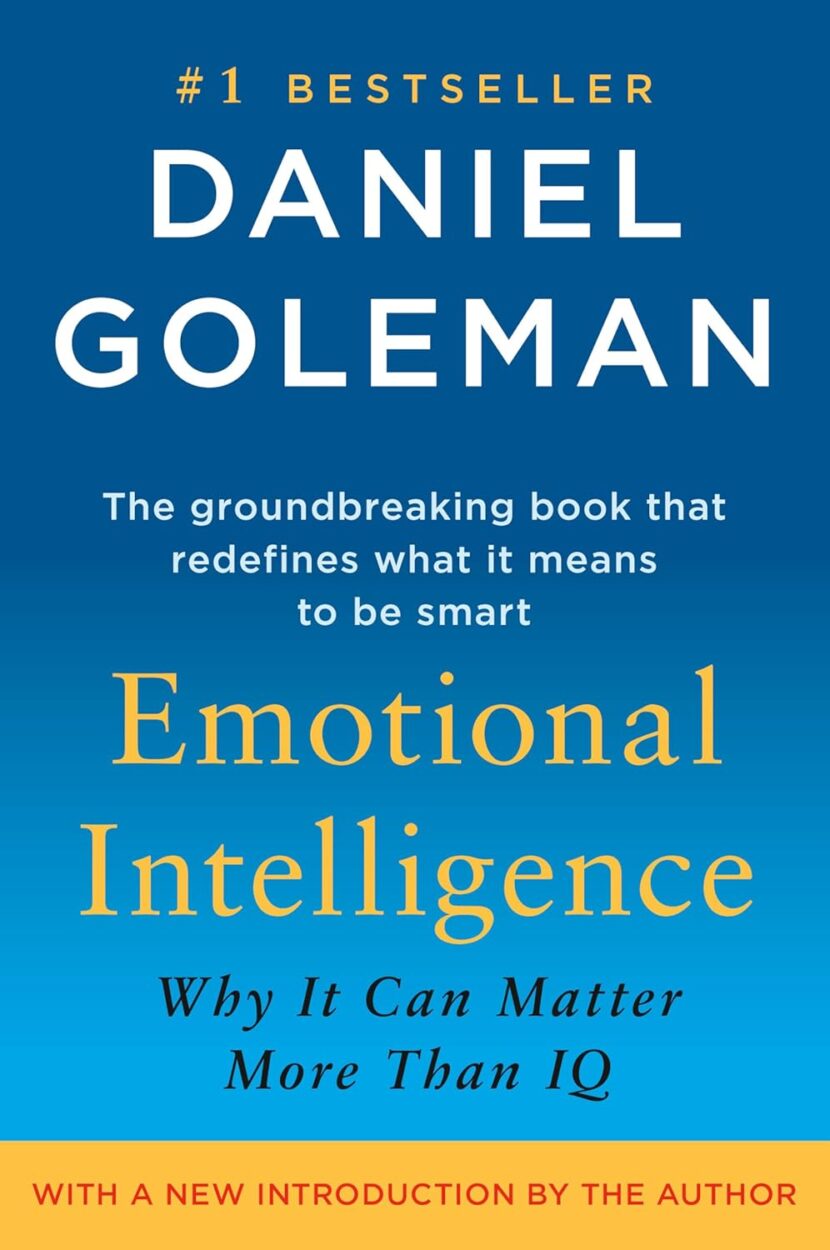 #1 BESTSELLER

DANIEL GOLEMAN

The groundbreaking book that redefines what it means to be smart

Emotional Intelligence

Why It Can Matter More Than IQ

WITH A NEW INTRODUCTION BY THE AUTHOR